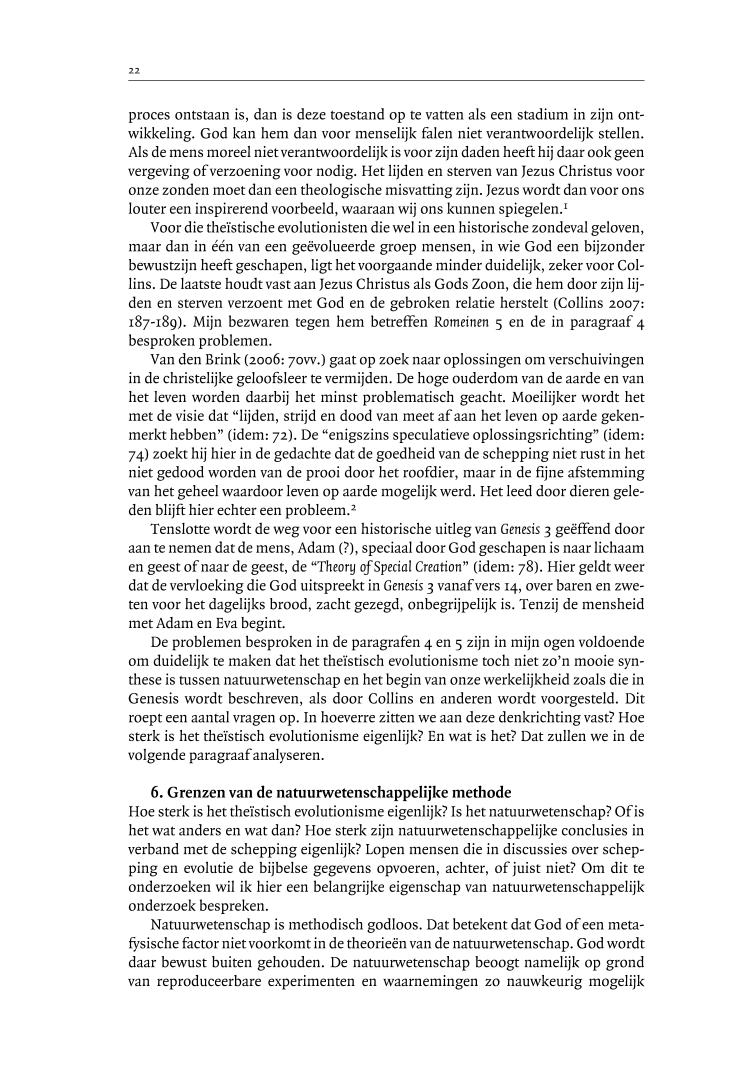 22

proces ontstaan is, dan is deze toestand op te vatten als een stadium in zijn ontwikkeling. God kan hem dan voor menselijk falen niet verantwoordelijk stellen. Als de mens moreel niet verantwoordelijk is voor zijn daden heeft hij daar ook geen vergeving of verzoening voor nodig. Het lijden en sterven van Jezus Christus voor onze zonden moet dan een theologische misvatting zijn. Jezus wordt dan voor ons louter een inspirerend voorbeeld, waaraan wij ons kunnen spiegelen.$^1$

Voor die theïstische evolutionisten die wel in een historische zondeval geloven, maar dan in één van een geëvolueerde groep mensen, in wie God een bijzonder bewustzijn heeft geschapen, ligt het voorgaande minder duidelijk, zeker voor Collins. De laatste houdt vast aan Jezus Christus als Gods Zoon, die hem door zijn lijden en sterven verzoent met God en de gebroken relatie herstelt (Collins 2007: 187-189). Mijn bezwaren tegen hem betreffen Romeinen 5 en de in paragraaf 4 besproken problemen.

Van den Brink (2006: 70vv.) gaat op zoek naar oplossingen om verschuivingen in de christelijke geloofsleer te vermijden. De hoge ouderdom van de aarde en van het leven worden daarbij het minst problematisch geacht. Moeilijker wordt het met de visie dat “lijden, strijd en dood van meet af aan het leven op aarde gekenmerkt hebben” (idem: 72). De “enigszins speculatieve oplossingsrichting” (idem: 74) zoekt hij hier in de gedachte dat de goedheid van de schepping niet rust in het niet gedood worden van de prooi door het roofdier, maar in de fijne afstemming van het geheel waardoor leven op aarde mogelijk werd. Het leed door dieren geleden blijft hier echter een probleem.$^2$

Tenslotte wordt de weg voor een historische uitleg van Genesis 3 geëffend door aan te nemen dat de mens, Adam (?), speciaal door God geschapen is naar lichaam en geest of naar de geest, de “Theory of Special Creation” (idem: 78). Hier geldt weer dat de vervloeking die God uitspreekt in Genesis 3 vanaf vers 14, over baren en zweten voor het dagelijks brood, zacht gezegd, onbegrijpelijk is. Tenzij de mensheid met Adam en Eva begint.

De problemen besproken in de paragrafen 4 en 5 zijn in mijn ogen voldoende om duidelijk te maken dat het theïstisch evolutionisme toch niet zo’n mooie synthese is tussen natuurwetenschap en het begin van onze werkelijkheid zoals die in Genesis wordt beschreven, als door Collins en anderen wordt voorgesteld. Dit roept een aantal vragen op. In hoeverre zitten we aan deze denkrichting vast? Hoe sterk is het theïstisch evolutionisme eigenlijk? En wat is het? Dat zullen we in de volgende paragraaf analyseren.

6. Grenzen van de natuurwetenschappelijke methode
Hoe sterk is het theïstisch evolutionisme eigenlijk? Is het natuurwetenschap? Of is het wat anders en wat dan? Hoe sterk zijn natuurwetenschappelijke conclusies in verband met de schepping eigenlijk? Lopen mensen die in discussies over schepping en evolutie de bijbelse gegevens opvoeren, achter, of juist niet? Om dit te onderzoeken wil ik hier een belangrijke eigenschap van natuurwetenschappelijk onderzoek bespreken.

Natuurwetenschap is methodisch godloos. Dat betekent dat God of een metafysische factor niet voorkomt in de theorieën van de natuurwetenschap. God wordt daar bewust buiten gehouden. De natuurwetenschap beoogt namelijk op grond van reproduceerbare experimenten en waarnemingen zo nauwkeurig mogelijk